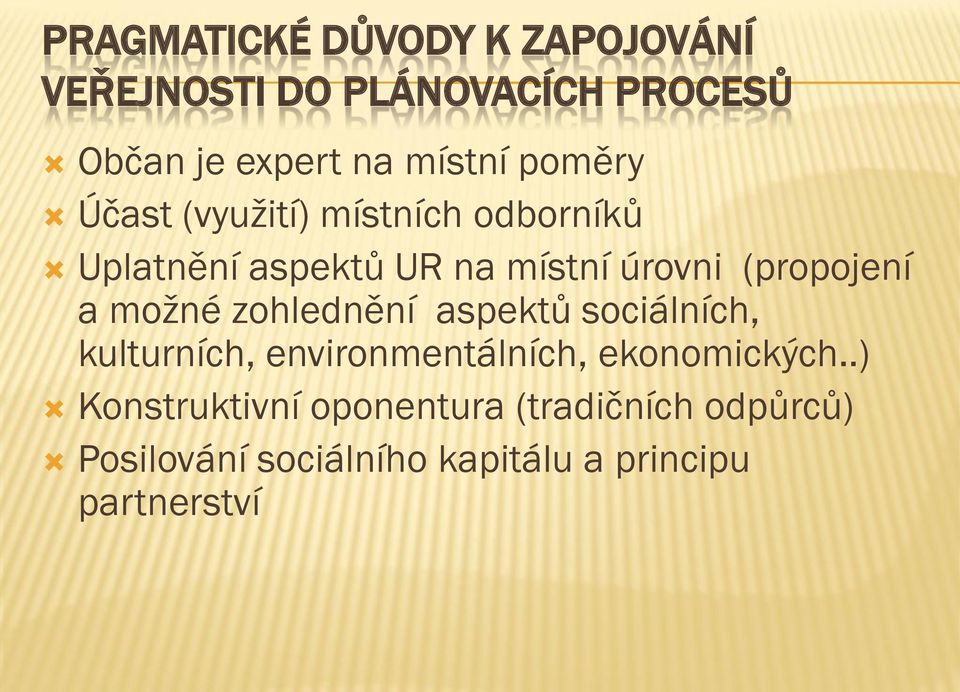 PRAGMATICKÉ DŮVODY K ZAPOJOVÁNÍ VEŘEJNOSTI DO PLÁNOVACÍCH PROCESŮ

Občan je expert na místní poměry

Účast (využití) místních odborníků

Uplatnění aspektů UR na místní úrovni (propojení a možné zohlednění aspektů sociálních, kulturních, environmentálních, ekonomických..)

Konstruktivní oponentura (tradičních odpůrců)

Posilování sociálního kapitálu a principu partnerství